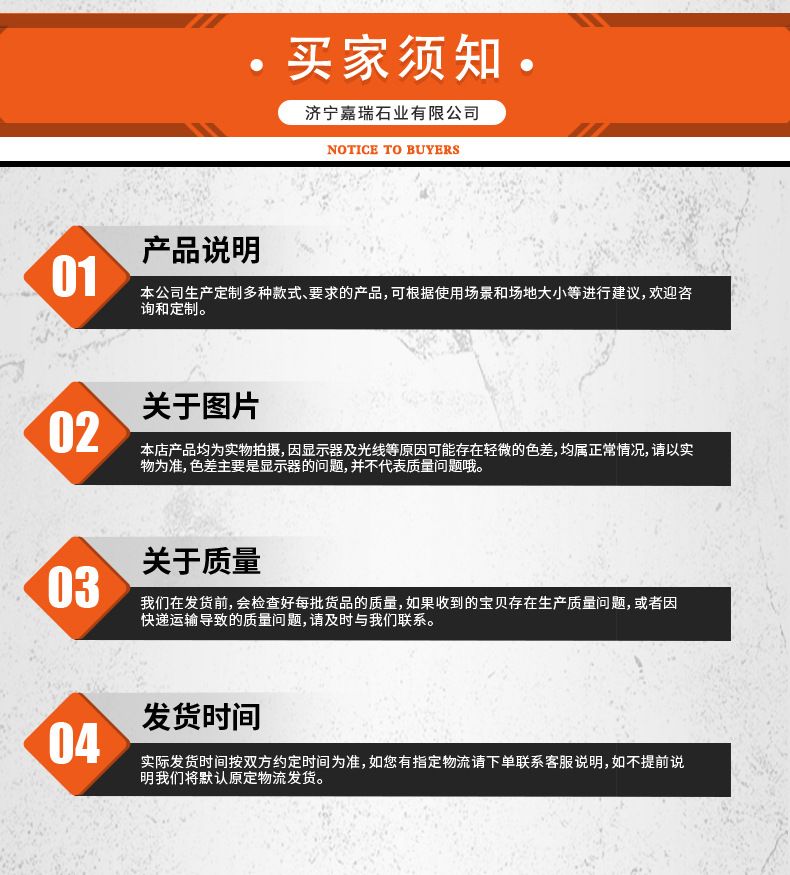 • 买家须知 •

济宁嘉瑞石业有限公司

NOTICE TO BUYERS

01

产品说明

本公司生产定制多种款式、要求的产品，可根据使用场景和场地大小等进行建议，欢迎咨询和定制。

02

关于图片

本店产品均为实物拍摄，因显示器及光线等原因可能存在轻微的色差，均属正常情况，请以实物为准，色差主要是显示器的问题，并不代表质量问题哦。

03

关于质量

我们在发货前，会检查好每批货品的质量，如果收到的宝贝存在生产质量问题，或者因快递运输导致的质量问题，请及时与我们联系。

04

发货时间

实际发货时间按双方约定时间为准，如您有指定物流请下单联系客服说明，如不提前说明我们将默认原定物流发货。